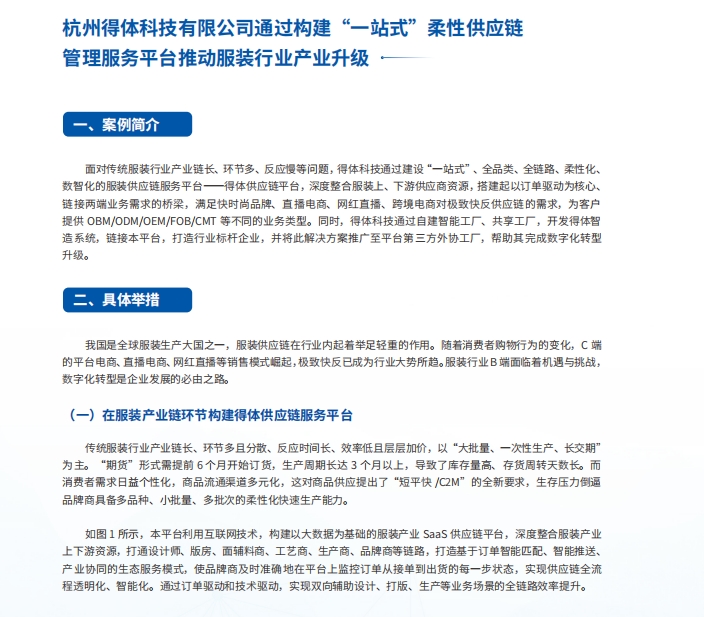 杭州得体科技有限公司通过构建“一站式”柔性供应链管理服务平台推动服装行业产业升级

一、案例简介

面对传统服装行业产业链长、环节多、反应慢等问题，得体科技通过建设“一站式”、全品类、全链路、柔性化、数智化的服装供应链服务平台——得体供应链平台，深度整合服装上、下游供应商资源，搭建起以订单驱动为核心、链接两端业务需求的桥梁，满足快时尚品牌、直播电商、网红直播、跨境电商对极致快反供应链的需求，为客户提供 OBM/ODM/OEM/FOB/CMT 等不同的业务类型。同时，得体科技通过自建智能工厂、共享工厂，开发得体智造系统，链接本平台，打造行业标杆企业，并将此解决方案推广至平台第三方外协工厂，帮助其完成数字化转型升级。

二、具体举措

我国是全球服装生产大国之一，服装供应链在行业内起着举足轻重的作用。随着消费者购物行为的变化，C 端的平台电商、直播电商、网红直播等销售模式崛起，极致快反已成为行业大势所趋。服装行业 B 端面临着机遇与挑战，数字化转型是企业发展的必由之路。

（一）在服装产业链环节构建得体供应链服务平台

传统服装行业产业链长、环节多且分散、反应时间长、效率低且层层加价，以“大批量、一次性生产、长交期”为主。“期货”形式需提前 6 个月开始订货，生产周期长达 3 个月以上，导致了库存量高、存货周转天数长。而消费者需求日益个性化，商品流通渠道多元化，这对商品供应提出了“短平快 /C2M”的全新要求，生存压力倒逼品牌商具备多品种、小批量、多批次的柔性化快速生产能力。

如图 1 所示，本平台利用互联网技术，构建以大数据为基础的服装产业 SaaS 供应链平台，深度整合服装产业上下游资源，打通设计师、版房、面辅料商、工艺商、生产商、品牌商等链路，打造基于订单智能匹配、智能推送、产业协同的生态服务模式，使品牌商及时准确地在平台上监控订单从接单到出货的每一步状态，实现供应链全流程透明化、智能化。通过订单驱动和技术驱动，实现双向辅助设计、打版、生产等业务场景的全链路效率提升。